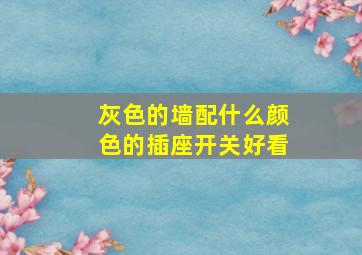 灰色的墙配什么颜色的插座开关好看